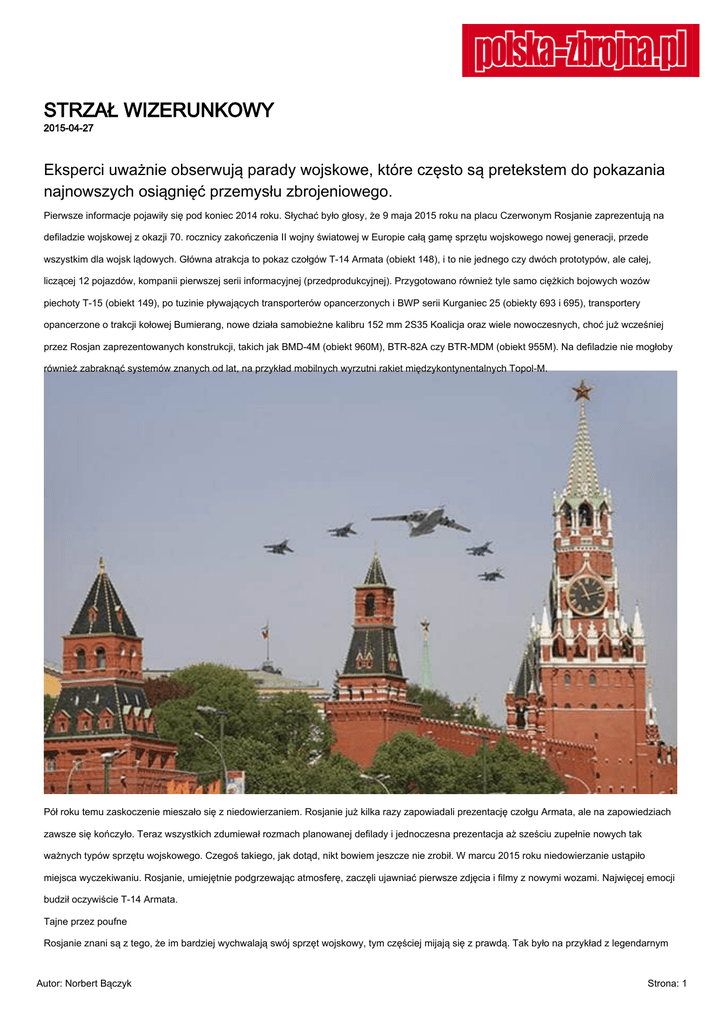 polska-zbrojna.pl

STRZAŁ WIZERUNKOWY
2015-04-27

Eksperci uważnie obserwują parady wojskowe, które często są pretekstem do pokazania najnowszych osiągnięć przemysłu zbrojeniowego.

Pierwsze informacje pojawiły się pod koniec 2014 roku. Słychać było głosy, że 9 maja 2015 roku na placu Czerwonym Rosjanie zaprezentują na defiladzie wojskowej z okazji 70. rocznicy zakończenia II wojny światowej w Europie całą gamę sprzętu wojskowego nowej generacji, przede wszystkim dla wojsk lądowych. Główna atrakcja to pokaz czołgów T-14 Armata (obiekt 148), i to nie jednego czy dwóch prototypów, ale całej, liczącej 12 pojazdów, kompanii pierwszej serii informacyjnej (przedprodukcyjnej). Przygotowano również tyle samo ciężkich bojowych wozów piechoty T-15 (obiekt 149), po tuzinie pływających transporterów opancerzonych i BWP serii Kurganiec 25 (obiekty 693 i 695), transportery opancerzone o trakcji kołowej Bumierang, nowe działa samobieżne kalibru 152 mm 2S35 Koalicja oraz wiele nowoczesnych, choć już wcześniej przez Rosjan zaprezentowanych konstrukcji, takich jak BMD-4M (obiekt 960M), BTR-82A czy BTR-MDM (obiekt 955M). Na defiladzie nie mogłoby również zabraknąć systemów znanych od lat, na przykład mobilnych wyrzutni rakiet międzykontynentalnych Topol-M.

Pół roku temu zaskoczenie mieszało się z niedowierzaniem. Rosjanie już kilka razy zapowiadali prezentację czołgu Armata, ale na zapowiedziach zawsze się kończyło. Teraz wszystkich zdumiewał rozmach planowanej defilady i jednoczesna prezentacja aż sześciu zupełnie nowych tak ważnych typów sprzętu wojskowego. Czegoś takiego, jak dotąd, nikt bowiem jeszcze nie zrobił. W marcu 2015 roku niedowierzanie ustąpiło miejsca wyczekiwaniu. Rosjanie, umiejętnie podgrzewając atmosferę, zaczęli ujawniać pierwsze zdjęcia i filmy z nowymi wozami. Najwięcej emocji budził oczywiście T-14 Armata.

Tajne przez poufne

Rosjanie znani są z tego, że im bardziej wychwalają swój sprzęt wojskowy, tym częściej mijają się z prawdą. Tak było na przykład z legendarnym

Autor: Norbert Bączyk

Strona: 1